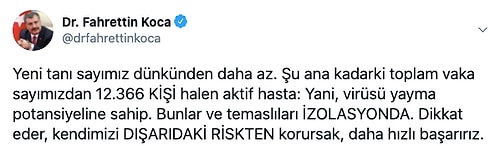 Dr. Fahrettin Koca
@drfahrettinkoca

Yeni tanı sayımız dünkünden daha az. Şu ana kadarki toplam vaka sayımızdan 12.366 KİŞİ halen aktif hasta: Yani, virüsü yayma potansiyeline sahip. Bunlar ve temaslıları İZOLASYONDA. Dikkat eder, kendimizi DIŞARIDAKİ RİSKTEN korursak, daha hızlı başarırız.